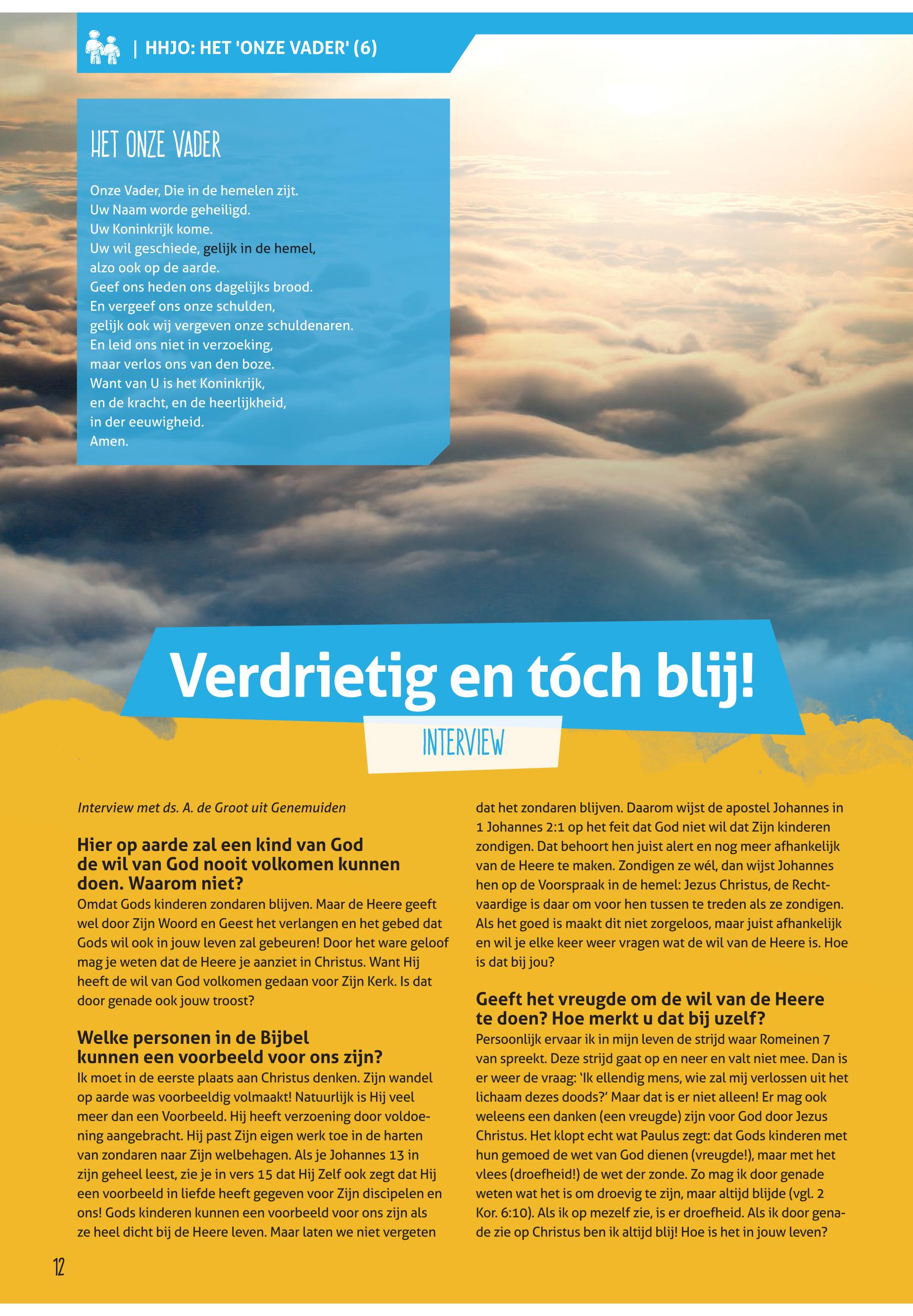 | HHJO: HET 'ONZE VADER' (6)

HET ONZE VADER

Onze Vader, Die in de hemelen zijt.
Uw Naam worde geheiligd.
Uw Koninkrijk kome.
Uw wil geschiede, gelijk in de hemel,
alzo ook op de aarde.
Geef ons heden ons dagelijks brood.
En vergeef ons onze schulden,
gelijk ook wij vergeven onze schuldenaren.
En leid ons niet in verzoeking,
maar verlos ons van den boze.
Want van U is het Koninkrijk,
en de kracht, en de heerlijkheid,
in der eeuwigheid.
Amen.

Verdrietig en tóch blij!

INTERVIEW

Interview met ds. A. de Groot uit Genemuiden

Hier op aarde zal een kind van God de wil van God nooit volkomen kunnen doen. Waarom niet?
Omdat Gods kinderen zondaren blijven. Maar de Heere geeft wel door Zijn Woord en Geest het verlangen en het gebed dat Gods wil ook in jouw leven zal gebeuren! Door het ware geloof mag je weten dat de Heere je aanziet in Christus. Want Hij heeft de wil van God volkomen gedaan voor Zijn Kerk. Is dat door genade ook jouw troost?

Welke personen in de Bijbel kunnen een voorbeeld voor ons zijn?
Ik moet in de eerste plaats aan Christus denken. Zijn wandel op aarde was voorbeeldig volmaakt! Natuurlijk is Hij veel meer dan een Voorbeeld. Hij heeft verzoening door voldoening aangebracht. Hij past Zijn eigen werk toe in de harten van zondaren naar Zijn welbehagen. Als je Johannes 13 in zijn geheel leest, zie je in vers 15 dat Hij Zelf ook zegt dat Hij een voorbeeld in liefde heeft gegeven voor Zijn discipelen en ons! Gods kinderen kunnen een voorbeeld voor ons zijn als ze heel dicht bij de Heere leven. Maar laten we niet vergeten dat het zondaren blijven. Daarom wijst de apostel Johannes in 1 Johannes 2:1 op het feit dat God niet wil dat Zijn kinderen zondigen. Dat behoort hen juist alert en nog meer afhankelijk van de Heere te maken. Zondigen ze wél, dan wijst Johannes hen op de Voorspraak in de hemel: Jezus Christus, de Rechtvaardige is daar om voor hen tussen te treden als ze zondigen. Als het goed is maakt dit niet zorgeloos, maar juist afhankelijk en wil je elke keer weer vragen wat de wil van de Heere is. Hoe is dat bij jou?

Geeft het vreugde om de wil van de Heere te doen? Hoe merkt u dat bij uzelf?
Persoonlijk ervaar ik in mijn leven de strijd waar Romeinen 7 van spreekt. Deze strijd gaat op en neer en valt niet mee. Dan is er weer de vraag: 'Ik ellendig mens, wie zal mij verlossen uit het lichaam dezes doods?' Maar dat is er niet alleen! Er mag ook weleens een danken (een vreugde) zijn voor God door Jezus Christus. Het klopt echt wat Paulus zegt: dat Gods kinderen met hun gemoed de wet van God dienen (vreugde!), maar met het vlees (droefheid!) de wet der zonde. Zo mag ik door genade weten wat het is om droevig te zijn, maar altijd blijde (vgl. 2 Kor. 6:10). Als ik op mezelf zie, is er droefheid. Als ik door genade zie op Christus ben ik altijd blij! Hoe is het in jouw leven?

12